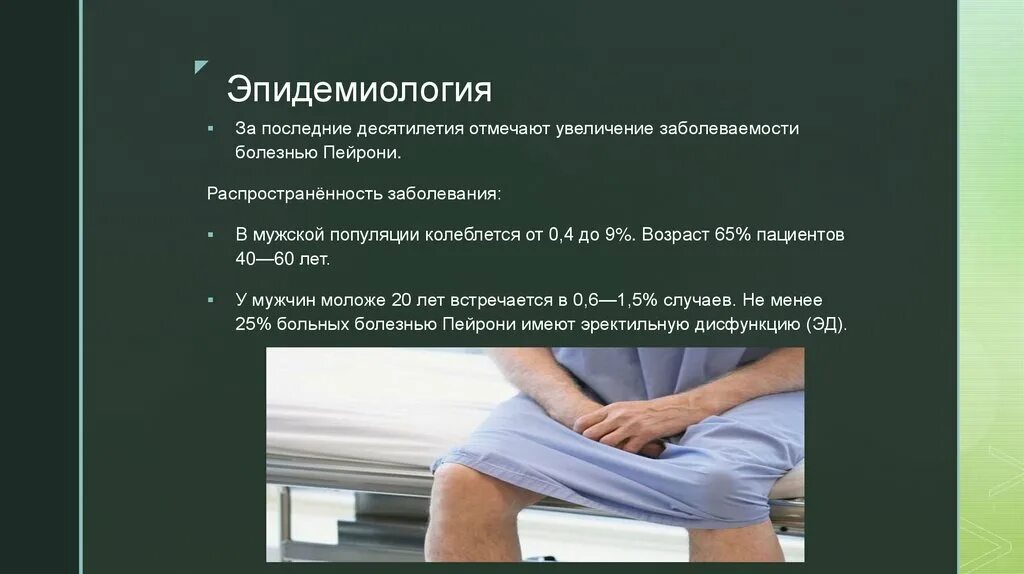 Эпидемиология

▪ За последние десятилетия отмечают увеличение заболеваемости болезнью Пейрони.

Распространённость заболевания:

▪ В мужской популяции колеблется от 0,4 до 9%. Возраст 65% пациентов 40—60 лет.

▪ У мужчин моложе 20 лет встречается в 0,6—1,5% случаев. Не менее 25% больных болезнью Пейрони имеют эректильную дисфункцию (ЭД).